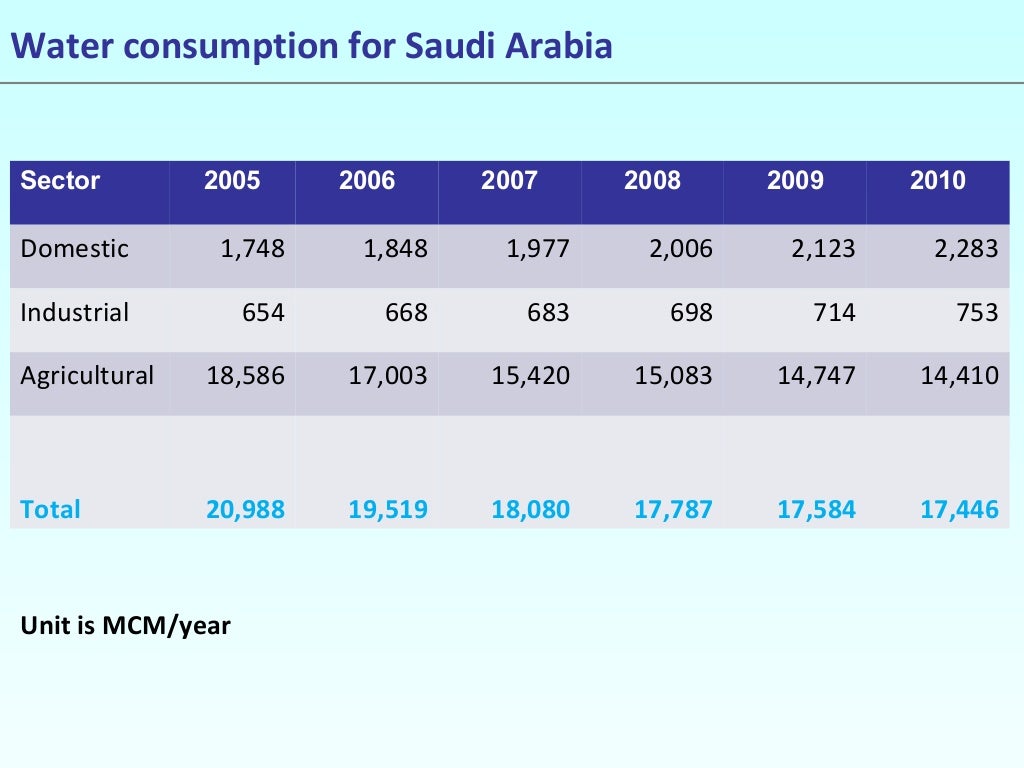 Water consumption for Saudi Arabia

| Sector | 2005 | 2006 | 2007 | 2008 | 2009 | 2010 |
|---|---|---|---|---|---|---|
| Domestic | 1,748 | 1,848 | 1,977 | 2,006 | 2,123 | 2,283 |
| Industrial | 654 | 668 | 683 | 698 | 714 | 753 |
| Agricultural | 18,586 | 17,003 | 15,420 | 15,083 | 14,747 | 14,410 |
| Total | 20,988 | 19,519 | 18,080 | 17,787 | 17,584 | 17,446 |

Unit is MCM/year